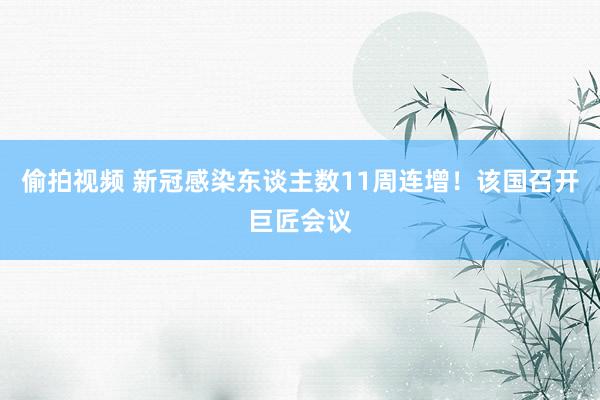 偷拍视频 新冠感染东谈主数11周连增！该国召开巨匠会议